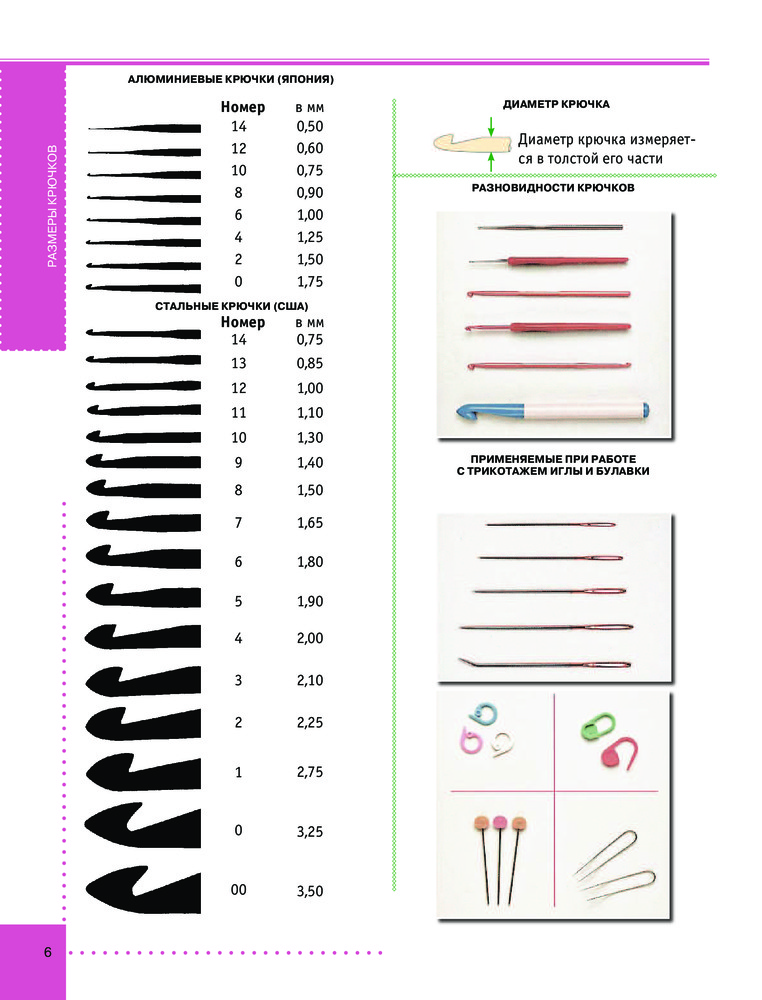 РАЗМЕРЫ КРЮЧКОВ

АЛЮМИНИЕВЫЕ КРЮЧКИ (ЯПОНИЯ)

| Номер | в мм |
|---|---|
| 14 | 0,50 |
| 12 | 0,60 |
| 10 | 0,75 |
| 8 | 0,90 |
| 6 | 1,00 |
| 4 | 1,25 |
| 2 | 1,50 |
| 0 | 1,75 |

СТАЛЬНЫЕ КРЮЧКИ (США)

| Номер | в мм |
|---|---|
| 14 | 0,75 |
| 13 | 0,85 |
| 12 | 1,00 |
| 11 | 1,10 |
| 10 | 1,30 |
| 9 | 1,40 |
| 8 | 1,50 |
| 7 | 1,65 |
| 6 | 1,80 |
| 5 | 1,90 |
| 4 | 2,00 |
| 3 | 2,10 |
| 2 | 2,25 |
| 1 | 2,75 |
| 0 | 3,25 |
| 00 | 3,50 |

ДИАМЕТР КРЮЧКА

Диаметр крючка измеряется в толстой его части

РАЗНОВИДНОСТИ КРЮЧКОВ

ПРИМЕНЯЕМЫЕ ПРИ РАБОТЕ С ТРИКОТАЖЕМ ИГЛЫ И БУЛАВКИ

6